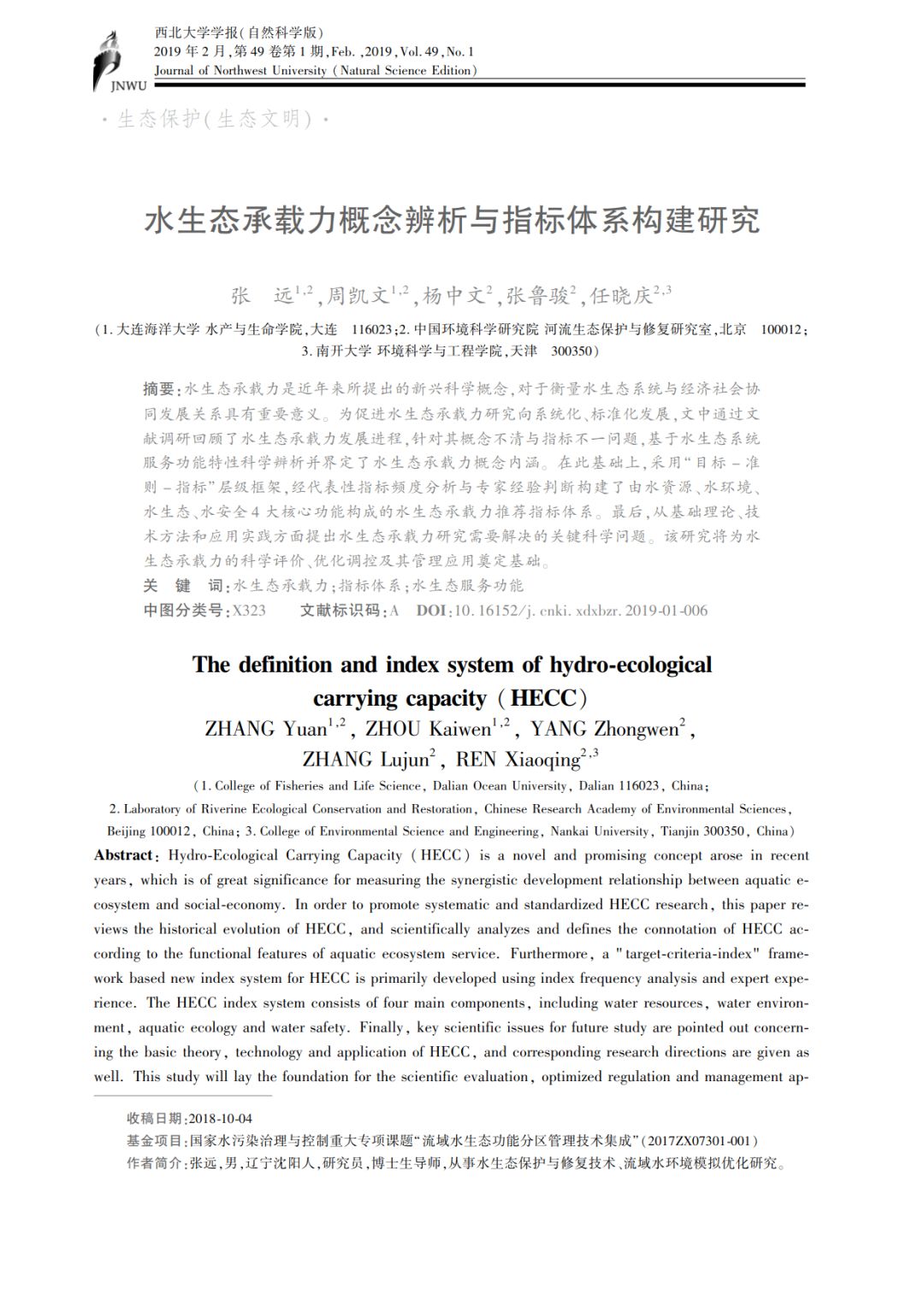 JNWU

西北大学学报(自然科学版)
2019 年 2 月,第 49 卷第 1 期,Feb. ,2019,Vol. 49,No. 1
Journal of Northwest University (Natural Science Edition)

·生态保护(生态文明)·

水生态承载力概念辨析与指标体系构建研究

张　远$^{1,2}$,周凯文$^{1,2}$,杨中文$^{2}$,张鲁骏$^{2}$,任晓庆$^{2,3}$

(1. 大连海洋大学 水产与生命学院,大连　116023;2. 中国环境科学研究院 河流生态保护与修复研究室,北京　100012;3. 南开大学 环境科学与工程学院,天津　300350)

摘要:水生态承载力是近年来所提出的新兴科学概念,对于衡量水生态系统与经济社会协同发展关系具有重要意义。为促进水生态承载力研究向系统化、标准化发展,文中通过文献调研回顾了水生态承载力发展进程,针对其概念不清与指标不一问题,基于水生态系统服务功能特性科学辨析并界定了水生态承载力概念内涵。在此基础上,采用“目标 – 准则 – 指标”层级框架,经代表性指标频度分析与专家经验判断构建了由水资源、水环境、水生态、水安全 4 大核心功能构成的水生态承载力推荐指标体系。最后,从基础理论、技术方法和应用实践方面提出水生态承载力研究需要解决的关键科学问题。该研究将为水生态承载力的科学评价、优化调控及其管理应用奠定基础。
关　键　词:水生态承载力;指标体系;水生态服务功能
中图分类号:X323　　文献标识码:A　DOI:10. 16152/j. cnki. xdxbzr. 2019-01-006

The definition and index system of hydro-ecological carrying capacity (HECC)
ZHANG Yuan$^{1,2}$, ZHOU Kaiwen$^{1,2}$, YANG Zhongwen$^{2}$, ZHANG Lujun$^{2}$, REN Xiaoqing$^{2,3}$
(1. College of Fisheries and Life Science, Dalian Ocean University, Dalian 116023, China; 2. Laboratory of Riverine Ecological Conservation and Restoration, Chinese Research Academy of Environmental Sciences, Beijing 100012, China; 3. College of Environmental Science and Engineering, Nankai University, Tianjin 300350, China)

Abstract: Hydro-Ecological Carrying Capacity (HECC) is a novel and promising concept arose in recent years, which is of great significance for measuring the synergistic development relationship between aquatic ecosystem and social-economy. In order to promote systematic and standardized HECC research, this paper reviews the historical evolution of HECC, and scientifically analyzes and defines the connotation of HECC according to the functional features of aquatic ecosystem service. Furthermore, a "target-criteria-index" framework based new index system for HECC is primarily developed using index frequency analysis and expert experience. The HECC index system consists of four main components, including water resources, water environment, aquatic ecology and water safety. Finally, key scientific issues for future study are pointed out concerning the basic theory, technology and application of HECC, and corresponding research directions are given as well. This study will lay the foundation for the scientific evaluation, optimized regulation and management ap-

收稿日期:2018-10-04
基金项目:国家水污染治理与控制重大专项课题“流域水生态功能分区管理技术集成”(2017ZX07301-001)
作者简介:张远,男,辽宁沈阳人,研究员,博士生导师,从事水生态保护与修复技术、流域水环境模拟优化研究。